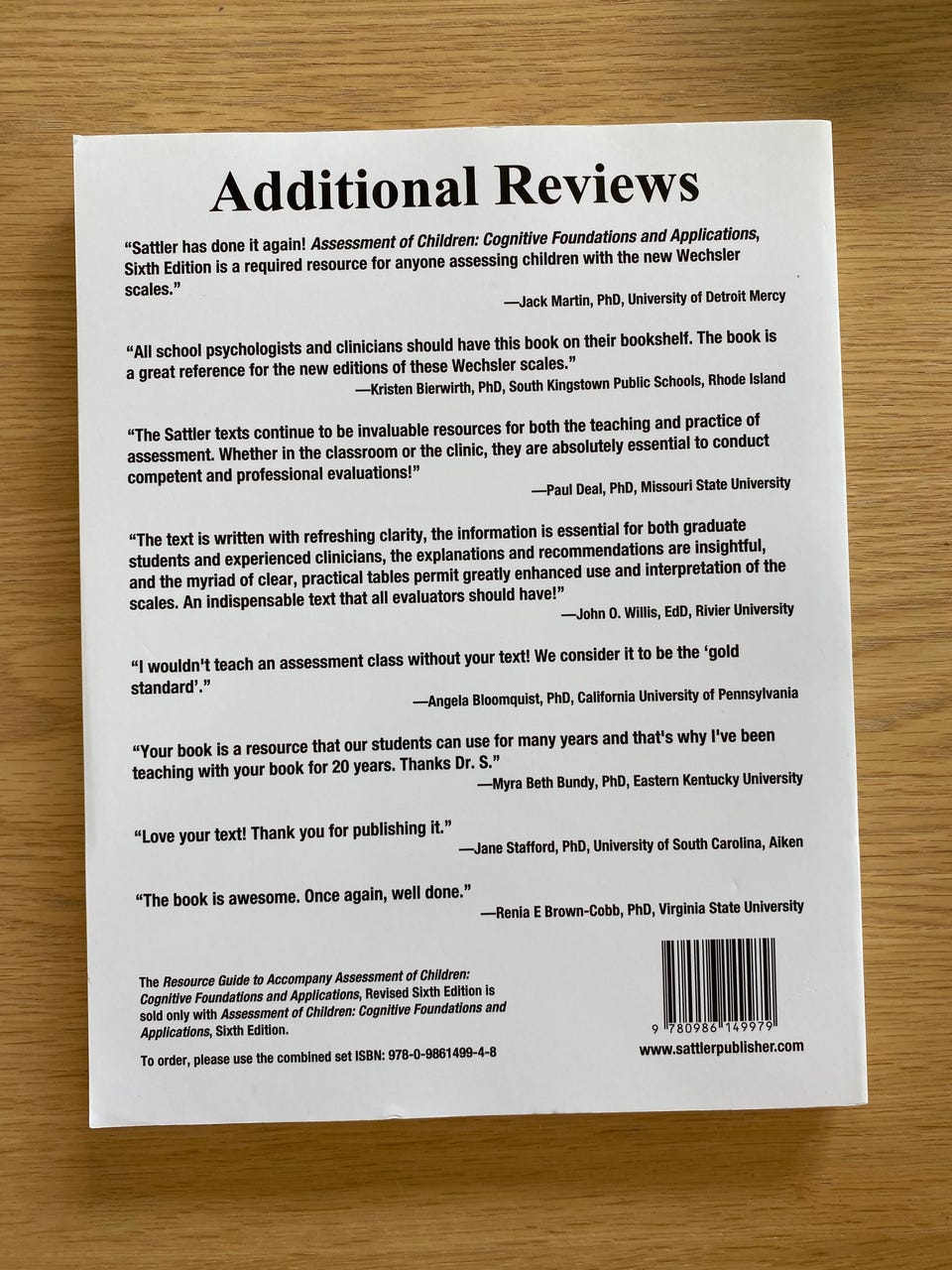 Additional Reviews

"Sattler has done it again! Assessment of Children: Cognitive Foundations and Applications, Sixth Edition is a required resource for anyone assessing children with the new Wechsler scales."

—Jack Martin, PhD, University of Detroit Mercy

"All school psychologists and clinicians should have this book on their bookshelf. The book is a great reference for the new editions of these Wechsler scales."

—Kristen Bierwirth, PhD, South Kingstown Public Schools, Rhode Island

"The Sattler texts continue to be invaluable resources for both the teaching and practice of assessment. Whether in the classroom or the clinic, they are absolutely essential to conduct competent and professional evaluations!"

—Paul Deal, PhD, Missouri State University

"The text is written with refreshing clarity, the information is essential for both graduate students and experienced clinicians, the explanations and recommendations are insightful, and the myriad of clear, practical tables permit greatly enhanced use and interpretation of the scales. An indispensable text that all evaluators should have!"

—John O. Willis, EdD, Rivier University

"I wouldn't teach an assessment class without your text! We consider it to be the 'gold standard'."

—Angela Bloomquist, PhD, California University of Pennsylvania

"Your book is a resource that our students can use for many years and that's why I've been teaching with your book for 20 years. Thanks Dr. S."

—Myra Beth Bundy, PhD, Eastern Kentucky University

"Love your text! Thank you for publishing it."

—Jane Stafford, PhD, University of South Carolina, Aiken

"The book is awesome. Once again, well done."

—Renia E Brown-Cobb, PhD, Virginia State University

The Resource Guide to Accompany Assessment of Children: Cognitive Foundations and Applications, Revised Sixth Edition is sold only with Assessment of Children: Cognitive Foundations and Applications, Sixth Edition.

To order, please use the combined set ISBN: 978-0-9861499-4-8

9 780986 149979

www.sattlerpublisher.com